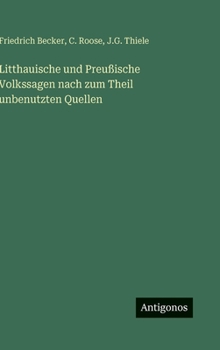 Friedrich Becker, C. Roose, J.G. Thiele

Litthauische und Preußische Volkssagen nach zum Theil unbenutzten Quellen

Antigonos